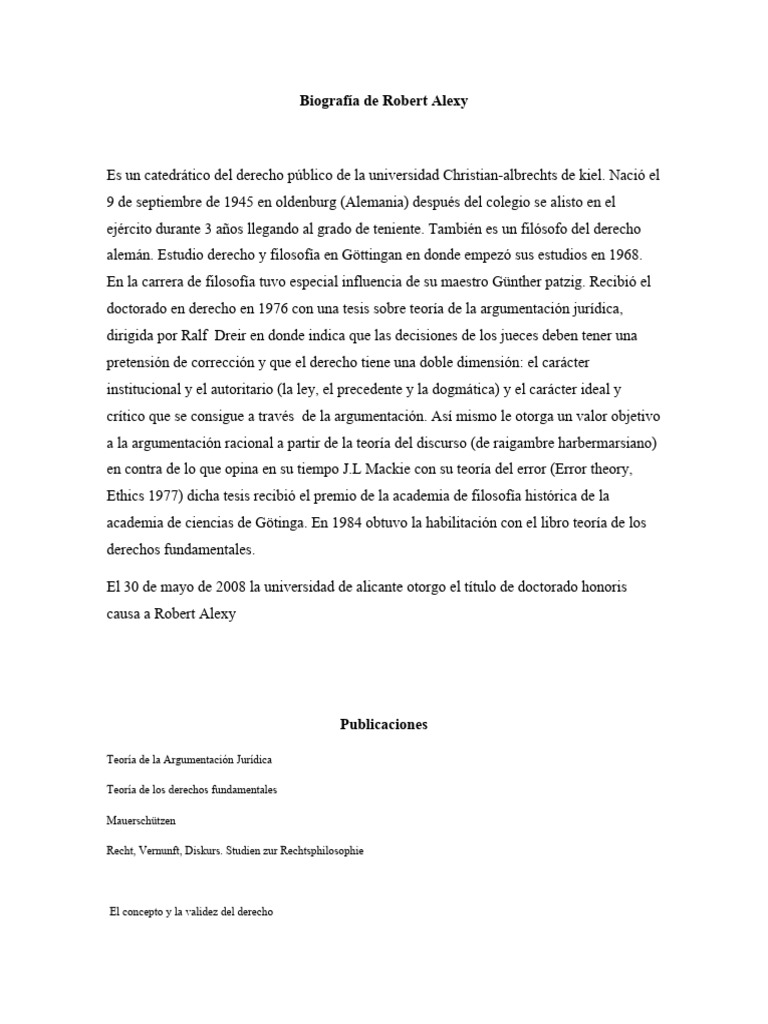 Biografía de Robert Alexy

Es un catedrático del derecho público de la universidad Christian-albrechts de kiel. Nació el 9 de septiembre de 1945 en oldenburg (Alemania) después del colegio se alisto en el ejército durante 3 años llegando al grado de teniente. También es un filósofo del derecho alemán. Estudio derecho y filosofía en Göttingan en donde empezó sus estudios en 1968. En la carrera de filosofía tuvo especial influencia de su maestro Günther patzig. Recibió el doctorado en derecho en 1976 con una tesis sobre teoría de la argumentación jurídica, dirigida por Ralf Dreir en donde indica que las decisiones de los jueces deben tener una pretensión de corrección y que el derecho tiene una doble dimensión: el carácter institucional y el autoritario (la ley, el precedente y la dogmática) y el carácter ideal y crítico que se consigue a través de la argumentación. Así mismo le otorga un valor objetivo a la argumentación racional a partir de la teoría del discurso (de raigambre harbermarsiano) en contra de lo que opina en su tiempo J.L Mackie con su teoría del error (Error theory, Ethics 1977) dicha tesis recibió el premio de la academia de filosofía histórica de la academia de ciencias de Götinga. En 1984 obtuvo la habilitación con el libro teoría de los derechos fundamentales.

El 30 de mayo de 2008 la universidad de alicante otorgo el título de doctorado honoris causa a Robert Alexy

Publicaciones

Teoría de la Argumentación Jurídica

Teoría de los derechos fundamentales

Mauerschützen

Recht, Vernunft, Diskurs. Studien zur Rechtsphilosophie

El concepto y la validez del derecho